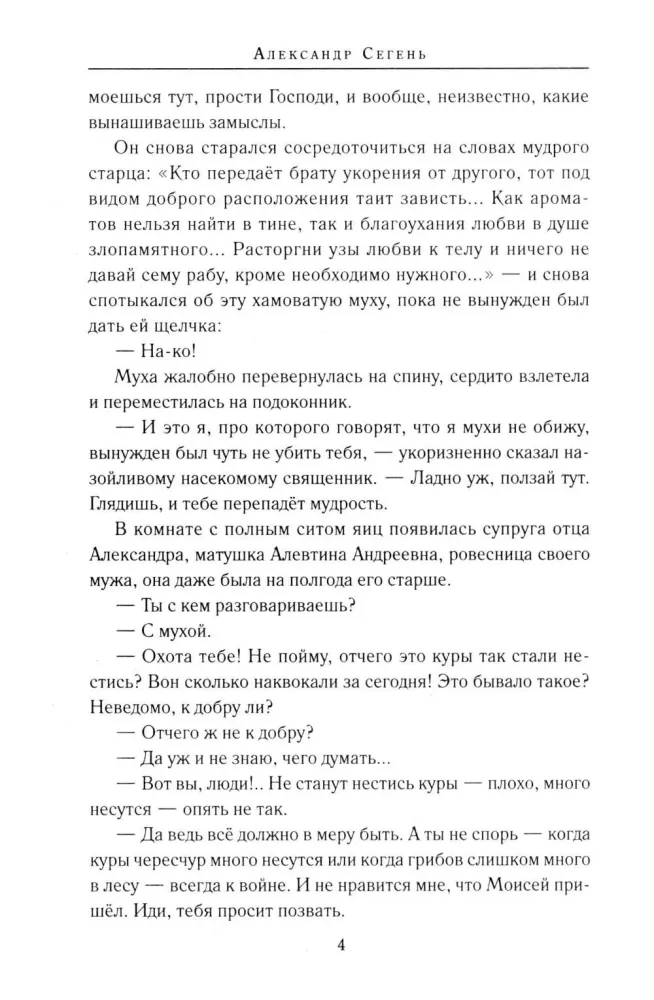 Александр Сегень

моешься тут, прости Господи, и вообще, неизвестно, какие вынашиваешь замыслы.

Он снова старался сосредоточиться на словах мудрого старца: «Кто передаёт брату укорения от другого, тот под видом доброго расположения таит зависть... Как ароматов нельзя найти в тине, так и благоухания любви в душе злопамятного... Расторгни узы любви к телу и ничего не давай сему рабу, кроме необходимо нужного...» — и снова спотыкался об эту хамоватую муху, пока не вынужден был дать ей щелчка:

— На-ко!

Муха жалобно перевернулась на спину, сердито взлетела и переместилась на подоконник.

— И это я, про которого говорят, что я мухи не обижу, вынужден был чуть не убить тебя, — укоризненно сказал назойливому насекомому священник. — Ладно уж, ползай тут. Глядишь, и тебе перепадёт мудрость.

В комнате с полным ситом яиц появилась супруга отца Александра, матушка Алевтина Андреевна, ровесница своего мужа, она даже была на полгода его старше.

— Ты с кем разговариваешь?

— С мухой.

— Охота тебе! Не пойму, отчего это куры так стали нестись? Вон сколько наквокали за сегодня! Это бывало такое? Неведомо, к добру ли?

— Отчего ж не к добру?

— Да уж и не знаю, чего думать...

— Вот вы, люди!.. Не станут нестись куры — плохо, много несутся — опять не так.

— Да ведь всё должно в меру быть. А ты не спорь — когда куры чересчур много несутся или когда грибов слишком много в лесу — всегда к войне. И не нравится мне, что Моисей пришёл. Иди, тебя просит позвать.

4